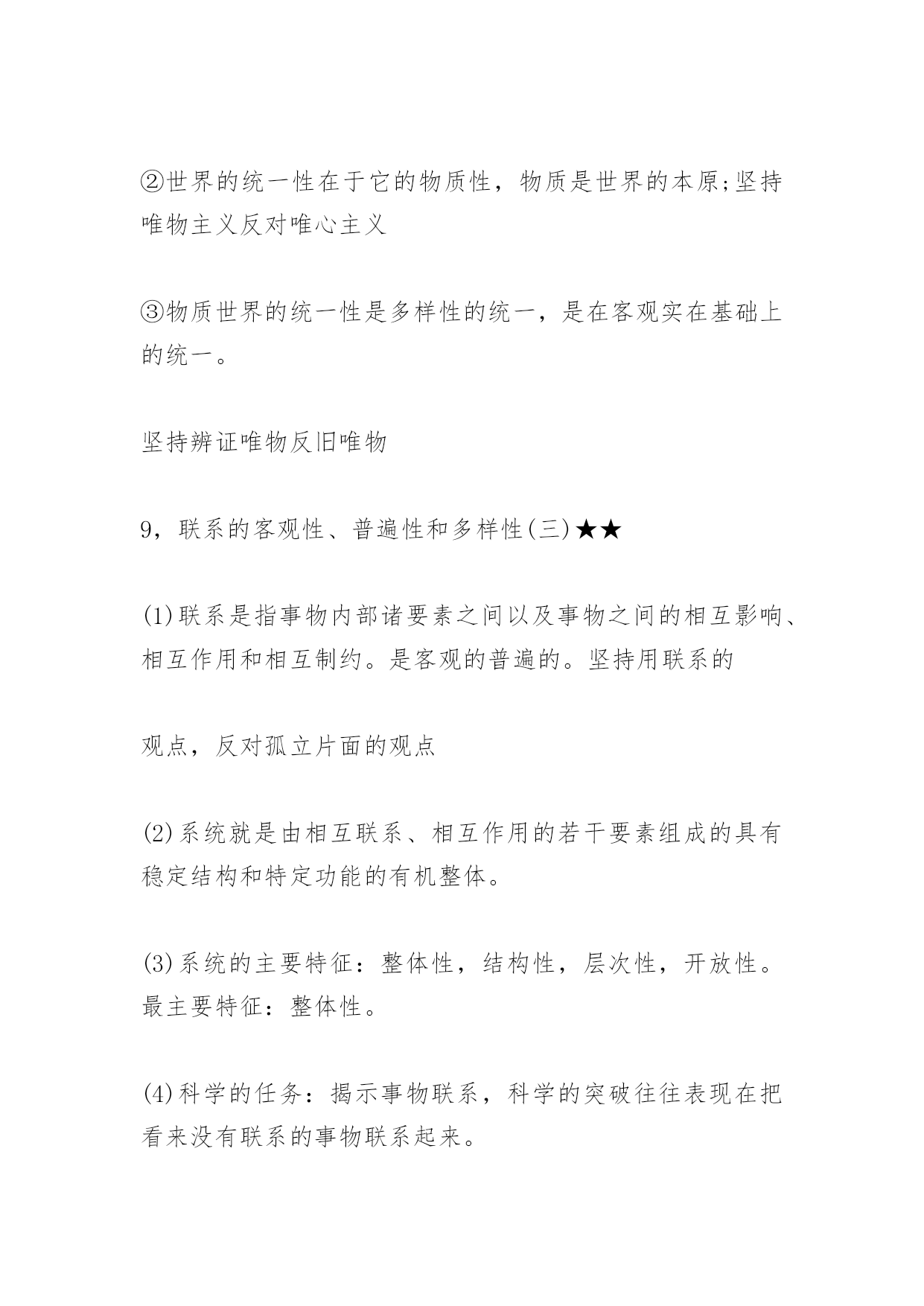 ②世界的统一性在于它的物质性，物质是世界的本原;坚持唯物主义反对唯心主义

③物质世界的统一性是多样性的统一，是在客观实在基础上的统一。

坚持辨证唯物反旧唯物

9，联系的客观性、普遍性和多样性(三)★★

(1)联系是指事物内部诸要素之间以及事物之间的相互影响、相互作用和相互制约。是客观的普遍的。坚持用联系的

观点，反对孤立片面的观点

(2)系统就是由相互联系、相互作用的若干要素组成的具有稳定结构和特定功能的有机整体。

(3)系统的主要特征：整体性，结构性，层次性，开放性。最主要特征：整体性。

(4)科学的任务：揭示事物联系，科学的突破往往表现在把看来没有联系的事物联系起来。